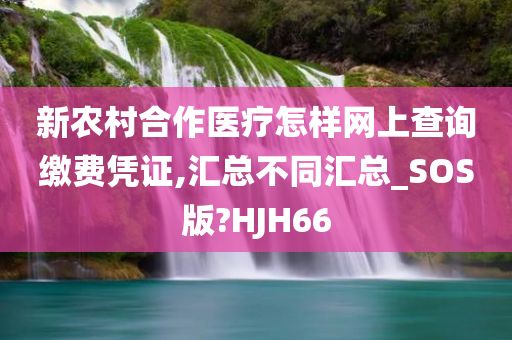 新农村合作医疗怎样网上查询缴费凭证,汇总不同汇总_SOS版?HJH66